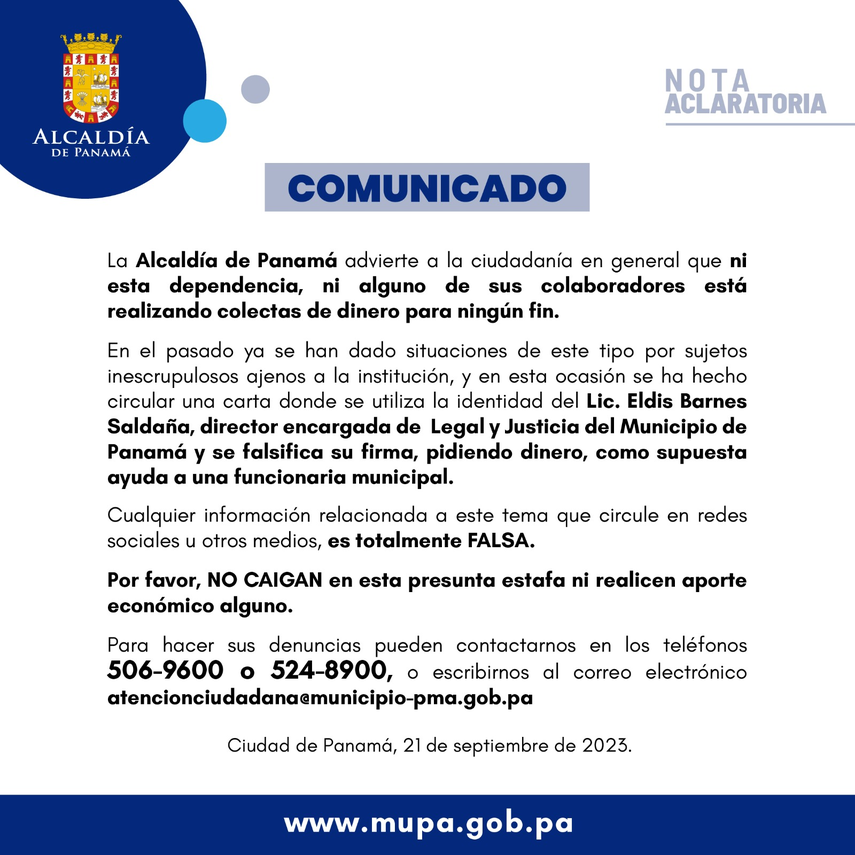 ALCALDÍA
DE PANAMÁ

NOTA
ACLARATORIA

COMUNICADO

La Alcaldía de Panamá advierte a la ciudadanía en general que ni esta dependencia, ni alguno de sus colaboradores está realizando colectas de dinero para ningún fin.

En el pasado ya se han dado situaciones de este tipo por sujetos inescrupulosos ajenos a la institución, y en esta ocasión se ha hecho circular una carta donde se utiliza la identidad del Lic. Eldis Barnes Saldaña, director encargada de Legal y Justicia del Municipio de Panamá y se falsifica su firma, pidiendo dinero, como supuesta ayuda a una funcionaria municipal.

Cualquier información relacionada a este tema que circule en redes sociales u otros medios, es totalmente FALSA.

Por favor, NO CAIGAN en esta presunta estafa ni realicen aporte económico alguno.

Para hacer sus denuncias pueden contactarnos en los teléfonos 506-9600 o 524-8900, o escribirnos al correo electrónico atencionciudadana@municipio-pma.gob.pa

Ciudad de Panamá, 21 de septiembre de 2023.

www.mupa.gob.pa